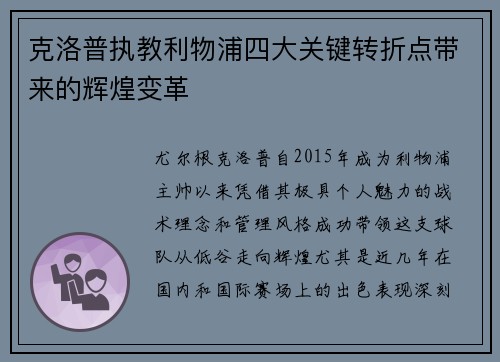 克洛普执教利物浦四大关键转折点带来的辉煌变革

尤尔根克洛普自2015年成为利物浦主帅以来凭借其极具个人魅力的战术理念和管理风格成功带领这支球队从低谷走向辉煌尤其是近几年在国内和国际赛场上的出色表现深刻